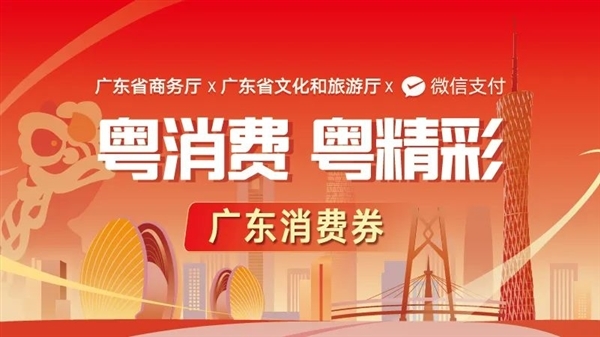 广东省商务厅 x 广东省文化和旅游厅 x 微信支付

粤消费 粤精彩

广东消费券